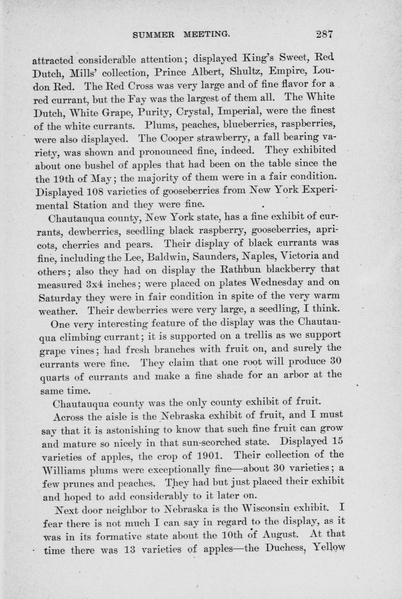 SUMMER MEETING. 287

attracted considerable attention; displayed King's Sweet, Red Dutch, Mills' collection, Prince Albert, Shultz, Empire, Loudon Red. The Red Cross was very large and of fine flavor for a red currant, but the Fay was the largest of them all. The White Dutch, White Grape, Purity, Crystal, Imperial, were the finest of the white currants. Plums, peaches, blueberries, raspberries, were also displayed. The Cooper strawberry, a fall bearing variety, was shown and pronounced fine, indeed. They exhibited about one bushel of apples that had been on the table since the the 19th of May; the majority of them were in a fair condition. Displayed 108 varieties of gooseberries from New York Experimental Station and they were fine.

Chautauqua county, New York state, has a fine exhibit of currants, dewberries, seedling black raspberry, gooseberries, apricots, cherries and pears. Their display of black currants was fine, including the Lee, Baldwin, Saunders, Naples, Victoria and others; also they had on display the Rathbun blackberry that measured 3x4 inches; were placed on plates Wednesday and on Saturday they were in fair condition in spite of the very warm weather. Their dewberries were very large, a seedling, I think.

One very interesting feature of the display was the Chautauqua climbing currant; it is supported on a trellis as we support grape vines; had fresh branches with fruit on, and surely the currants were fine. They claim that one root will produce 30 quarts of currants and make a fine shade for an arbor at the same time.

Chautauqua county was the only county exhibit of fruit.

Across the aisle is the Nebraska exhibit of fruit, and I must say that it is astonishing to know that such fine fruit can grow and mature so nicely in that sun-scorched state. Displayed 15 varieties of apples, the crop of 1901. Their collection of the Williams plums were exceptionally fine—about 30 varieties; a few prunes and peaches. They had but just placed their exhibit and hoped to add considerably to it later on.

Next door neighbor to Nebraska is the Wisconsin exhibit. I fear there is not much I can say in regard to the display, as it was in its formative state about the 10th of August. At that time there was 13 varieties of apples—the Duchess, Yellow